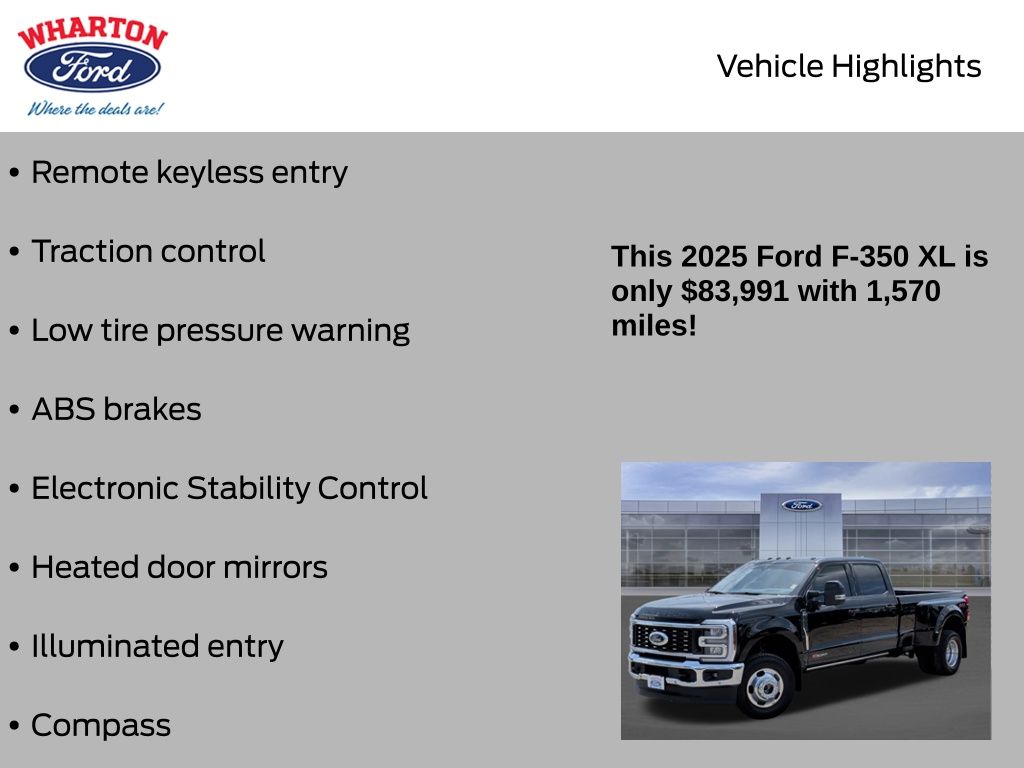 WHARTON
Ford
Where the deals are!

Vehicle Highlights

• Remote keyless entry

• Traction control

• Low tire pressure warning

• ABS brakes

• Electronic Stability Control

• Heated door mirrors

• Illuminated entry

• Compass

This 2025 Ford F-350 XL is only $83,991 with 1,570 miles!

Ford